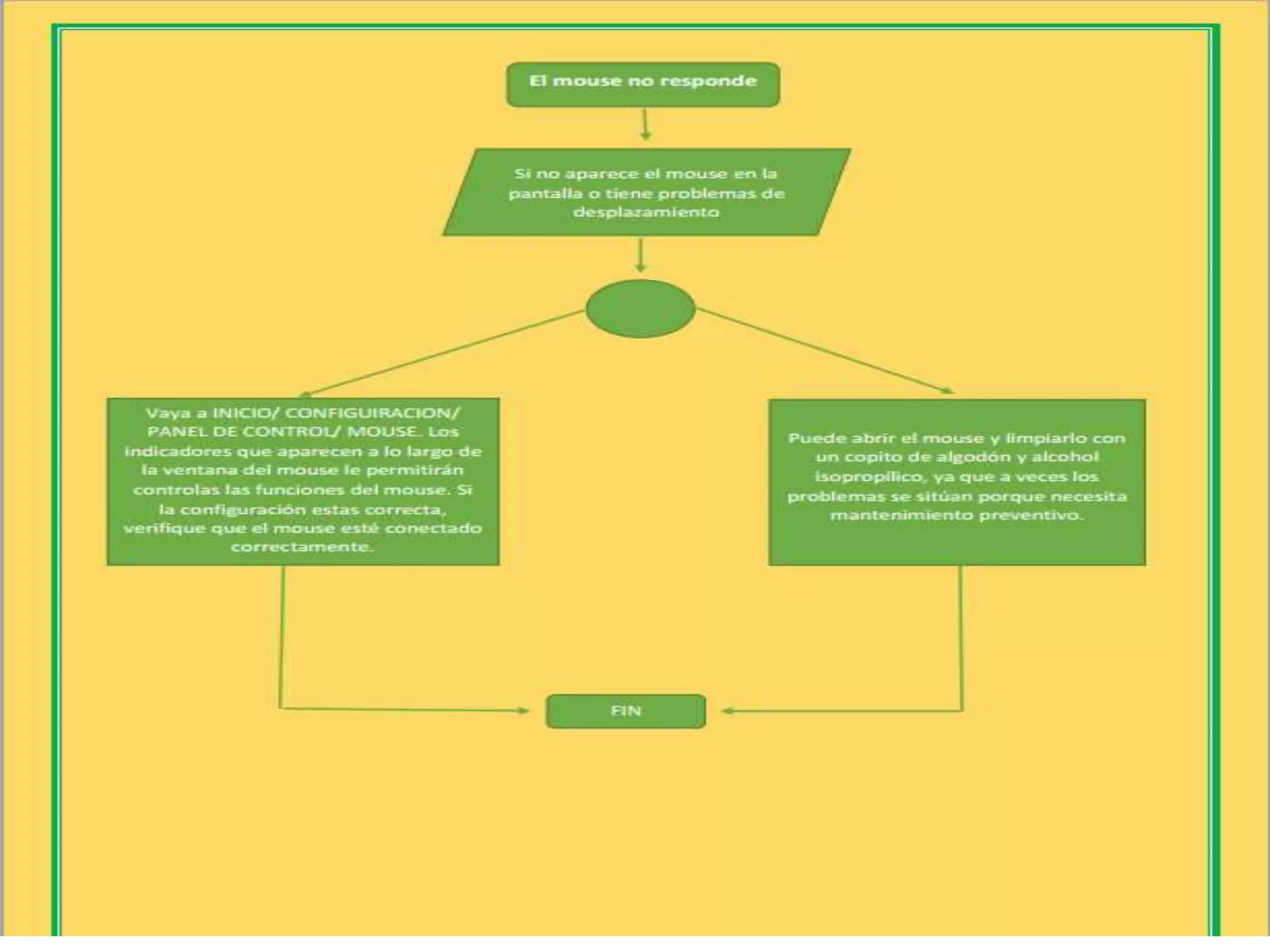 El mouse no responde

Si no aparece el mouse en la pantalla o tiene problemas de desplazamiento

Vaya a INICIO/ CONFIGUIRACION/ PANEL DE CONTROL/ MOUSE. Los indicadores que aparecen a lo largo de la ventana del mouse le permitirán controlas las funciones del mouse. Si la configuración estas correcta, verifique que el mouse esté conectado correctamente.

Puede abrir el mouse y limpiarlo con un copito de algodón y alcohol isopropílico, ya que a veces los problemas se sitúan porque necesita mantenimiento preventivo.

FIN